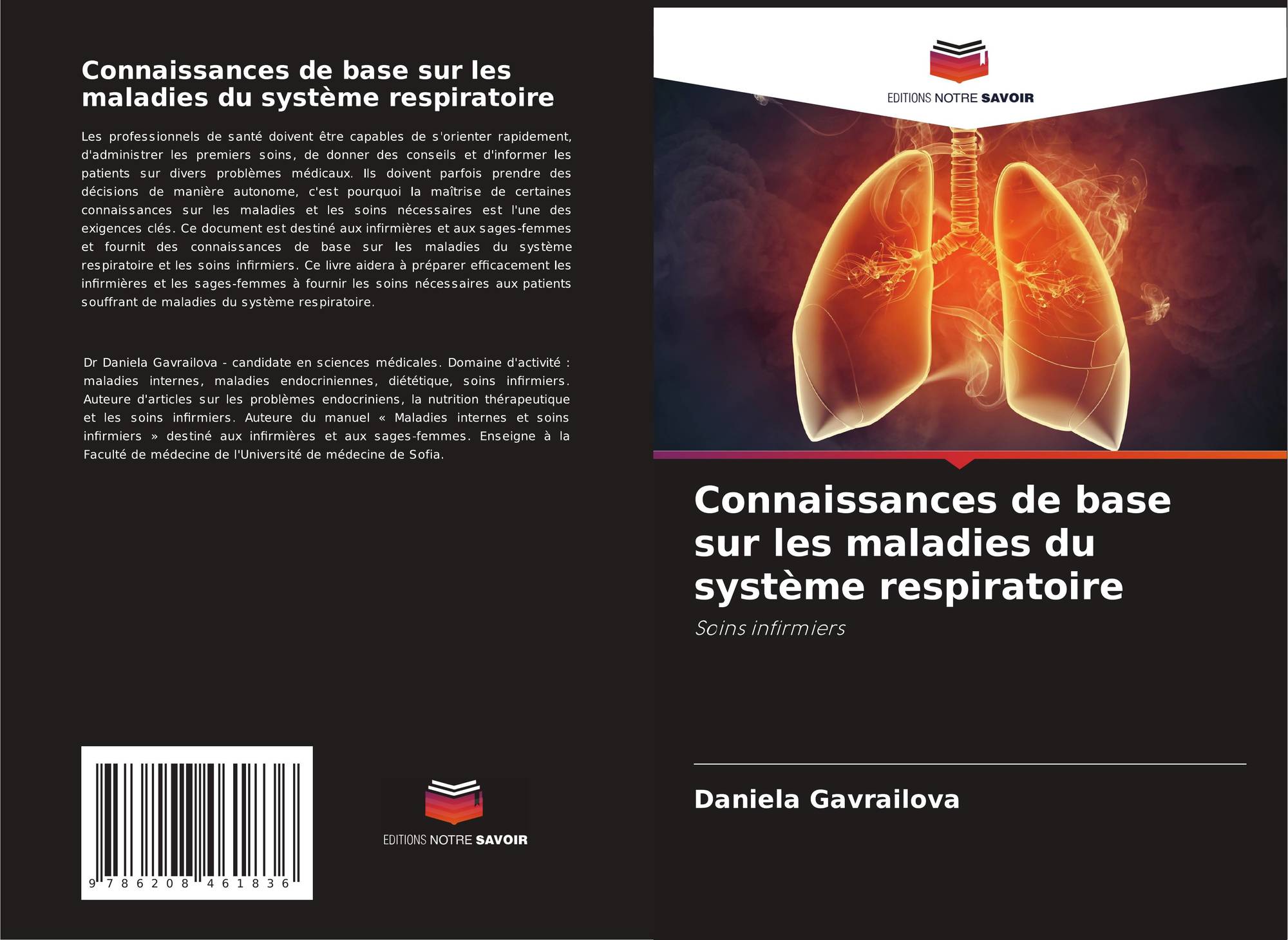 Connaissances de base sur les maladies du système respiratoire

Les professionnels de santé doivent être capables de s'orienter rapidement, d'administrer les premiers soins, de donner des conseils et d'informer les patients sur divers problèmes médicaux. Ils doivent parfois prendre des décisions de manière autonome, c'est pourquoi la maîtrise de certaines connaissances sur les maladies et les soins nécessaires est l'une des exigences clés. Ce document est destiné aux infirmières et aux sages-femmes et fournit des connaissances de base sur les maladies du système respiratoire et les soins infirmiers. Ce livre aidera à préparer efficacement les infirmières et les sages-femmes à fournir les soins nécessaires aux patients souffrant de maladies du système respiratoire.

Dr Daniela Gavrailova - candidate en sciences médicales. Domaine d'activité : maladies internes, maladies endocriniennes, diététique, soins infirmiers. Auteure d'articles sur les problèmes endocriniens, la nutrition thérapeutique et les soins infirmiers. Auteure du manuel « Maladies internes et soins infirmiers » destiné aux infirmières et aux sages-femmes. Enseigne à la Faculté de médecine de l'Université de médecine de Sofia.

9 786208 461836

EDITIONS NOTRE SAVOIR

EDITIONS NOTRE SAVOIR

Connaissances de base sur les maladies du système respiratoire

Soins infirmiers

Daniela Gavrailova